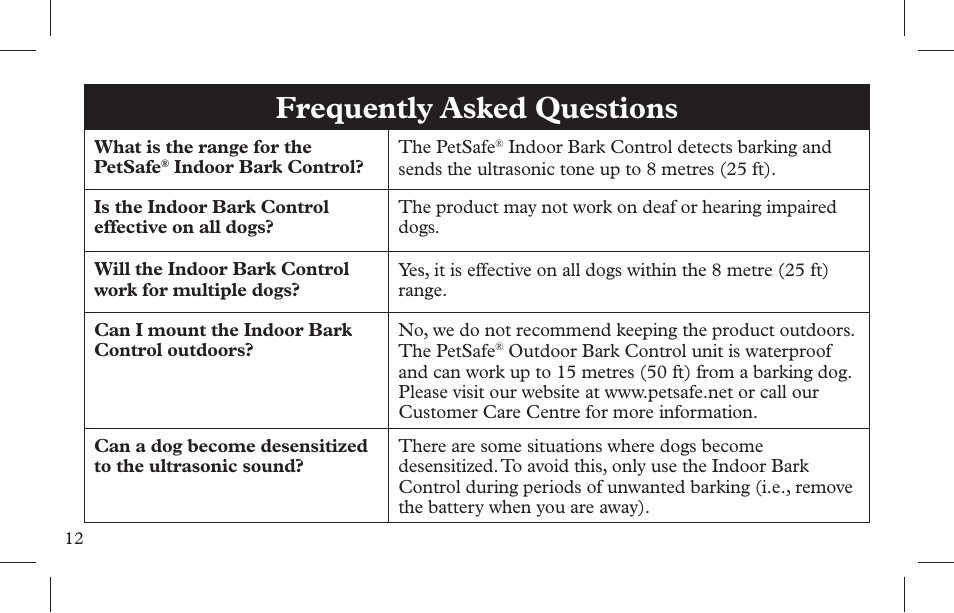 | Frequently Asked Questions | |
|---|---|
| What is the range for the PetSafe® Indoor Bark Control? | The PetSafe® Indoor Bark Control detects barking and sends the ultrasonic tone up to 8 metres (25 ft). |
| Is the Indoor Bark Control effective on all dogs? | The product may not work on deaf or hearing impaired dogs. |
| Will the Indoor Bark Control work for multiple dogs? | Yes, it is effective on all dogs within the 8 metre (25 ft) range. |
| Can I mount the Indoor Bark Control outdoors? | No, we do not recommend keeping the product outdoors. The PetSafe® Outdoor Bark Control unit is waterproof and can work up to 15 metres (50 ft) from a barking dog. Please visit our website at www.petsafe.net or call our Customer Care Centre for more information. |
| Can a dog become desensitized to the ultrasonic sound? | There are some situations where dogs become desensitized. To avoid this, only use the Indoor Bark Control during periods of unwanted barking (i.e., remove the battery when you are away). |

12